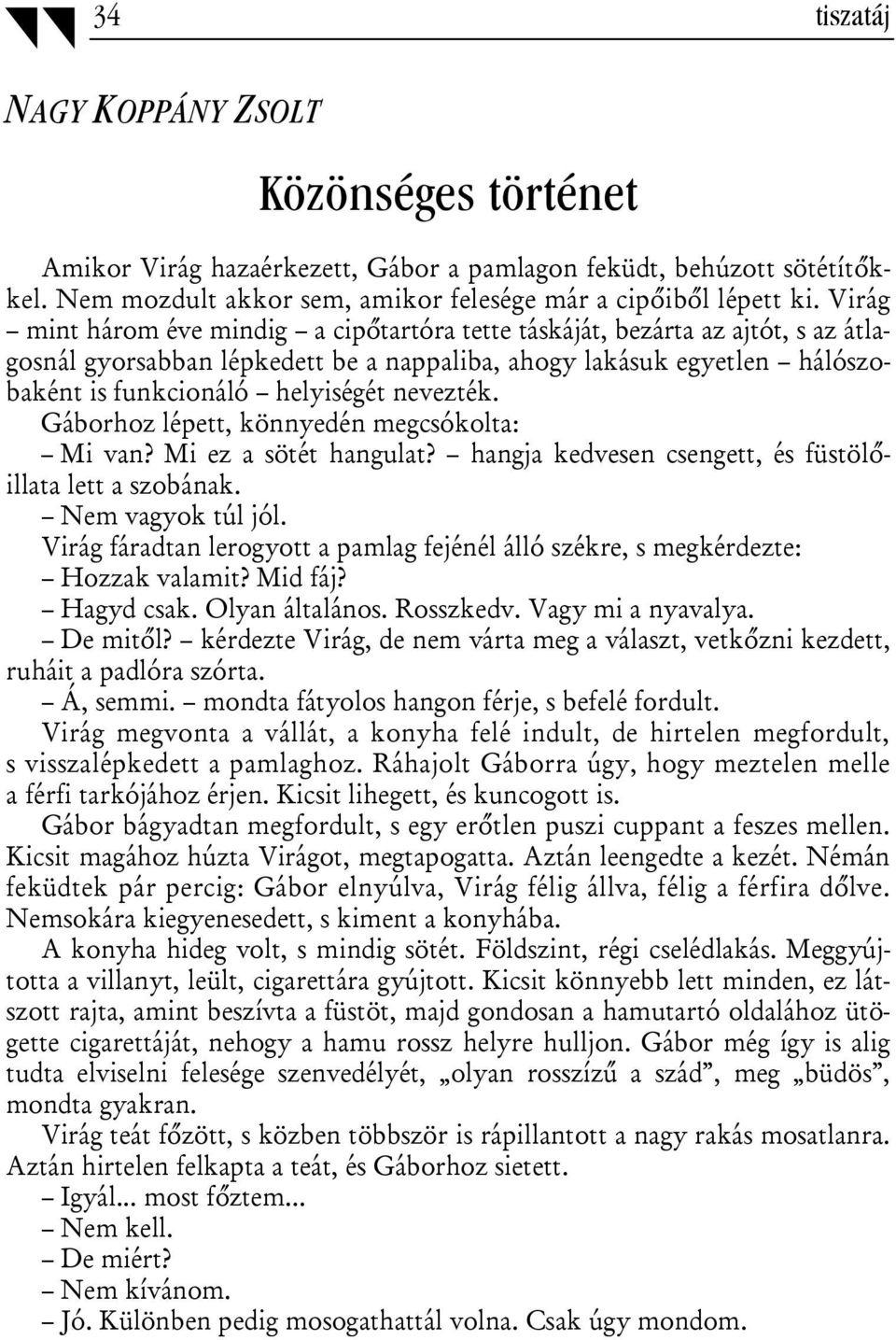 34 tiszatáj

NAGY KOPPÁNY ZSOLT

Közönséges történet

Amikor Virág hazaérkezett, Gábor a pamlagon feküdt, behúzott sötétítőkkel. Nem mozdult akkor sem, amikor felesége már a cipőiből lépett ki. Virág – mint három éve mindig – a cipőtartóra tette táskáját, bezárta az ajtót, s az átlagosnál gyorsabban lépkedett be a nappaliba, ahogy lakásuk egyetlen – hálószobaként is funkcionáló – helyiségét nevezték.

Gáborhoz lépett, könnyedén megcsókolta:

– Mi van? Mi ez a sötét hangulat? – hangja kedvesen csengett, és füstölőillata lett a szobának.

– Nem vagyok túl jól.

Virág fáradtan lerogyott a pamlag fejénél álló székre, s megkérdezte:

– Hozzak valamit? Mid fáj?

– Hagyd csak. Olyan általános. Rosszkedv. Vagy mi a nyavalya.

– De mitől? – kérdezte Virág, de nem várta meg a választ, vetkőzni kezdett, ruháit a padlóra szórta.

– Á, semmi. – mondta fátyolos hangon férje, s befelé fordult.

Virág megvonta a vállát, a konyha felé indult, de hirtelen megfordult, s visszalépkedett a pamlaghoz. Ráhajolt Gáborra úgy, hogy meztelen melle a férfi tarkójához érjen. Kicsit lihegett, és kuncogott is.

Gábor bágyadtan megfordult, s egy erőtlen puszi cuppant a feszes mellen. Kicsit magához húzta Virágot, megtapogatta. Aztán leengedte a kezét. Némán feküdtek pár percig: Gábor elnyúlva, Virág félig állva, félig a férfira dőlve. Nemsokára kiegyenesedett, s kiment a konyhába.

A konyha hideg volt, s mindig sötét. Földszint, régi cselédlakás. Meggyújtotta a villanyt, leült, cigarettára gyújtott. Kicsit könnyebb lett minden, ez látszott rajta, amint beszívta a füstöt, majd gondosan a hamutartó oldalához ütögette cigarettáját, nehogy a hamu rossz helyre hulljon. Gábor még így is alig tudta elviselni felesége szenvedélyét, „olyan rosszízű a szád”, meg „büdös”, mondta gyakran.

Virág teát főzött, s közben többször is rápillantott a nagy rakás mosatlanra. Aztán hirtelen felkapta a teát, és Gáborhoz sietett.

– Igyál... most főztem...

– Nem kell.

– De miért?

– Nem kívánom.

– Jó. Különben pedig mosogathattál volna. Csak úgy mondom.